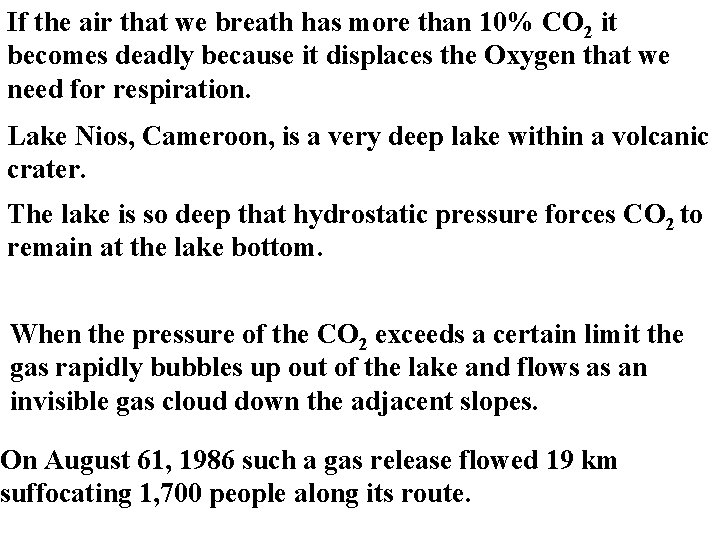 If the air that we breath has more than 10% $CO_2$ it becomes deadly because it displaces the Oxygen that we need for respiration.

Lake Nios, Cameroon, is a very deep lake within a volcanic crater.

The lake is so deep that hydrostatic pressure forces $CO_2$ to remain at the lake bottom.

When the pressure of the $CO_2$ exceeds a certain limit the gas rapidly bubbles up out of the lake and flows as an invisible gas cloud down the adjacent slopes.

On August 61, 1986 such a gas release flowed 19 km suffocating 1,700 people along its route.